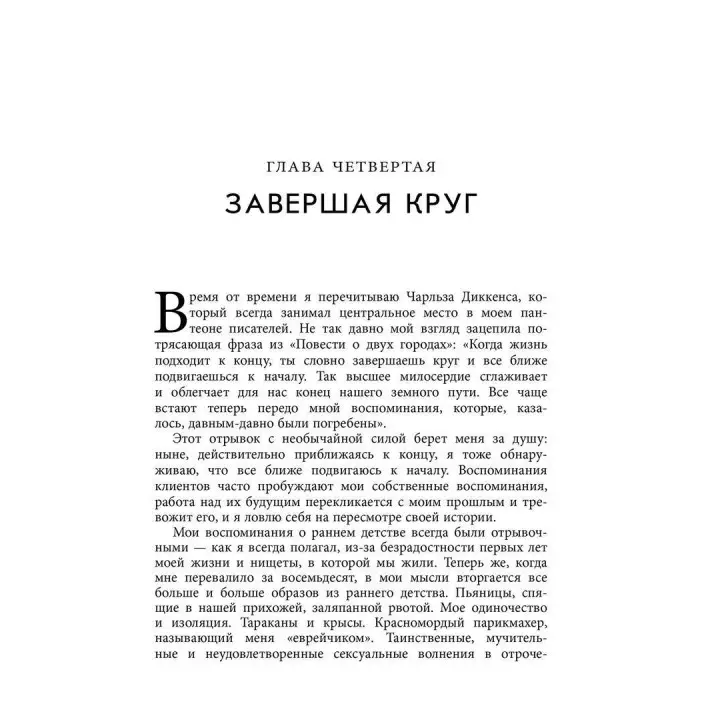 ГЛАВА ЧЕТВЕРТАЯ

ЗАВЕРШАЯ КРУГ

Время от времени я перечитываю Чарльза Диккенса, который всегда занимал центральное место в моем пантеоне писателей. Не так давно мой взгляд зацепила потрясающая фраза из «Повести о двух городах»: «Когда жизнь подходит к концу, ты словно завершаешь круг и все ближе подвигаешься к началу. Так высшее милосердие сглаживает и облегчает для нас конец нашего земного пути. Все чаще встают теперь передо мной воспоминания, которые, казалось, давным-давно были погребены».

Этот отрывок с необычайной силой берет меня за душу: ныне, действительно приближаясь к концу, я тоже обнаруживаю, что все ближе подвигаюсь к началу. Воспоминания клиентов часто пробуждают мои собственные воспоминания, работа над их будущим перекликается с моим прошлым и тревожит его, и я ловлю себя на пересмотре своей истории.

Мои воспоминания о раннем детстве всегда были отрывочными — как я всегда полагал, из-за безрадостности первых лет моей жизни и нищеты, в которой мы жили. Теперь же, когда мне перевалило за восемьдесят, в мои мысли вторгается все больше и больше образов из раннего детства. Пьяницы, спящие в нашей прихожей, заляпанной рвотой. Мое одиночество и изоляция. Тараканы и крысы. Красномордый парикмахер, называющий меня «еврейчиком». Таинственные, мучительные и неудовлетворенные сексуальные волнения в отроче-